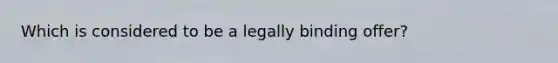 Which is considered to be a legally binding offer?